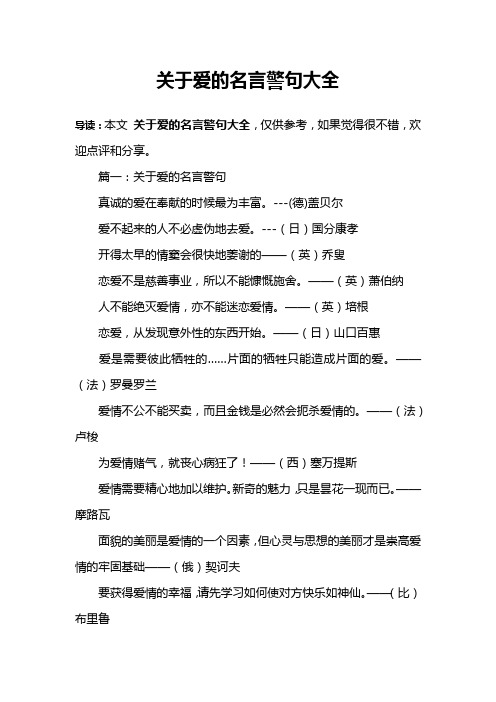 关于爱的名言警句大全

导读：本文 关于爱的名言警句大全，仅供参考，如果觉得很不错，欢迎点评和分享。

篇一：关于爱的名言警句

真诚的爱在奉献的时候最为丰富。---(德)盖贝尔

爱不起来的人不必虚伪地去爱。---（日）国分康孝

开得太早的情窦会很快地萎谢的——（英）乔叟

恋爱不是慈善事业，所以不能慷慨施舍。——（英）萧伯纳

人不能绝灭爱情，亦不能迷恋爱情。——（英）培根

恋爱，从发现意外性的东西开始。——（日）山口百惠

爱是需要彼此牺牲的……片面的牺牲只能造成片面的爱。——（法）罗曼罗兰

爱情不公不能买卖，而且金钱是必然会扼杀爱情的。——（法）卢梭

为爱情赌气，就丧心病狂了！——（西）塞万提斯

爱情需要精心地加以维护。新奇的魅力，只是昙花一现而已。——摩路瓦

面貌的美丽是爱情的一个因素，但心灵与思想的美丽才是崇高爱情的牢固基础——（俄）契诃夫

要获得爱情的幸福，请先学习如何使对方快乐如神仙。——（比）布里鲁